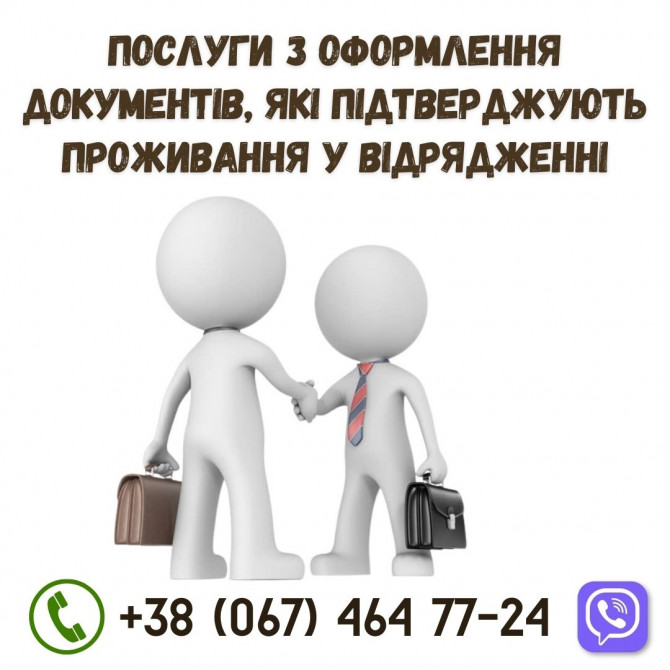 ПОСЛУГИ З ОФОРМЛЕННЯ ДОКУМЕНТІВ, ЯКІ ПІДТВЕРДЖУЮТЬ ПРОЖИВАННЯ У ВІДРЯДЖЕННІ

+38 (067) 464 77-24